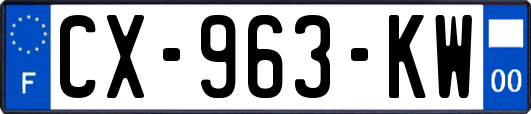 F
CX-963-KW
00